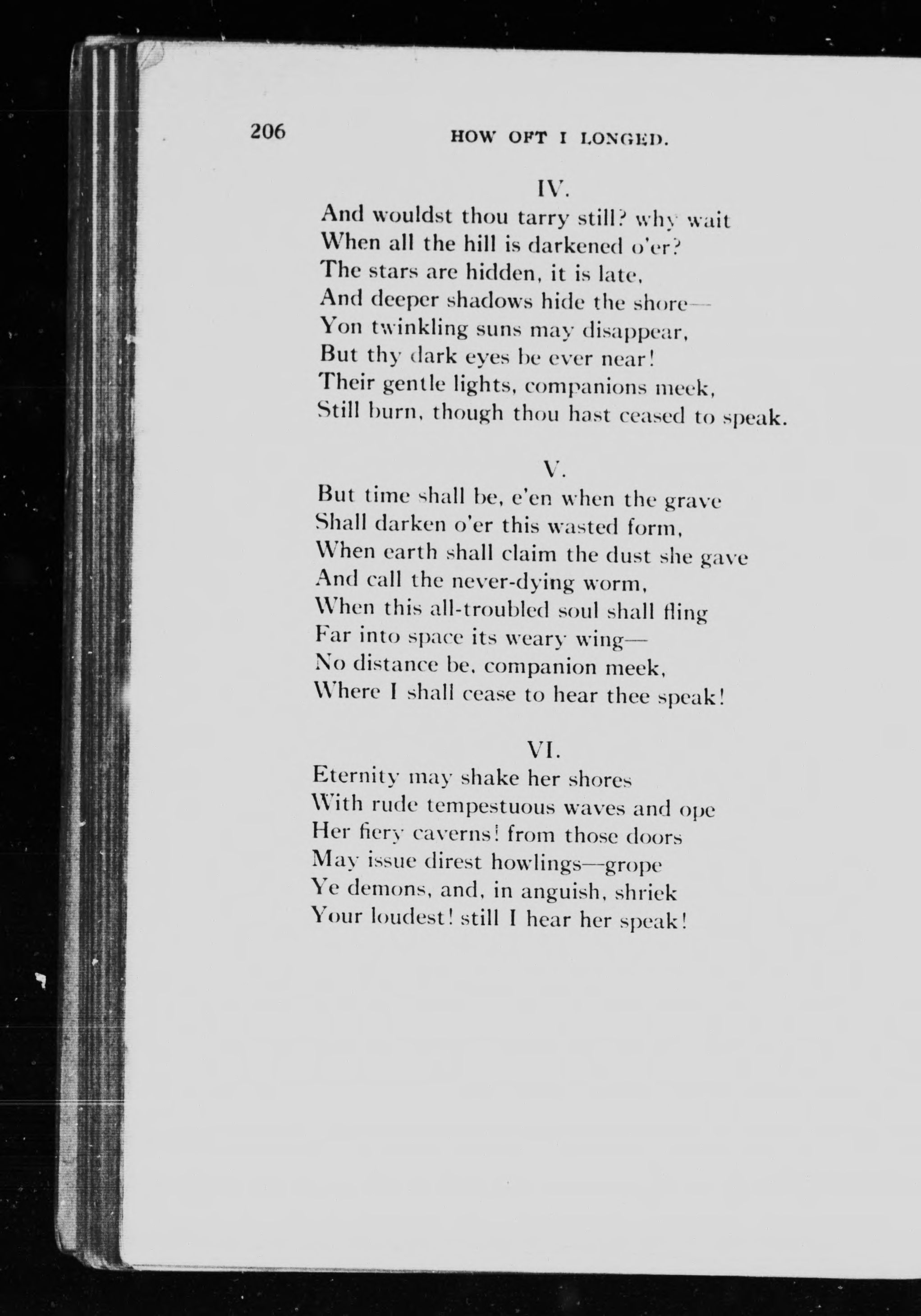 206 HOW OFT I LONGED.

IV.

And wouldst thou tarry still? why wait
When all the hill is darkened o'er?
The stars are hidden, it is late,
And deeper shadows hide the shore—
Yon twinkling suns may disappear,
But thy dark eyes be ever near!
Their gentle lights, companions meek,
Still burn, though thou hast ceased to speak.

V.

But time shall be, e'en when the grave
Shall darken o'er this wasted form,
When earth shall claim the dust she gave
And call the never-dying worm,
When this all-troubled soul shall fling
Far into space its weary wing—
No distance be, companion meek,
Where I shall cease to hear thee speak!

VI.

Eternity may shake her shores
With rude tempestuous waves and ope
Her fiery caverns! from those doors
May issue direst howlings—grope
Ye demons, and, in anguish, shriek
Your loudest! still I hear her speak!